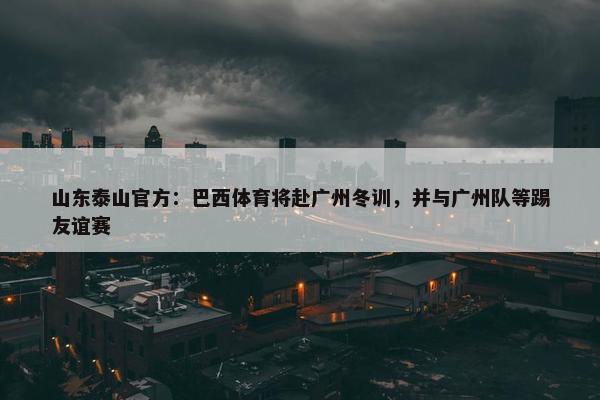 山东泰山官方：巴西体育将赴广州冬训，并与广州队等踢友谊赛